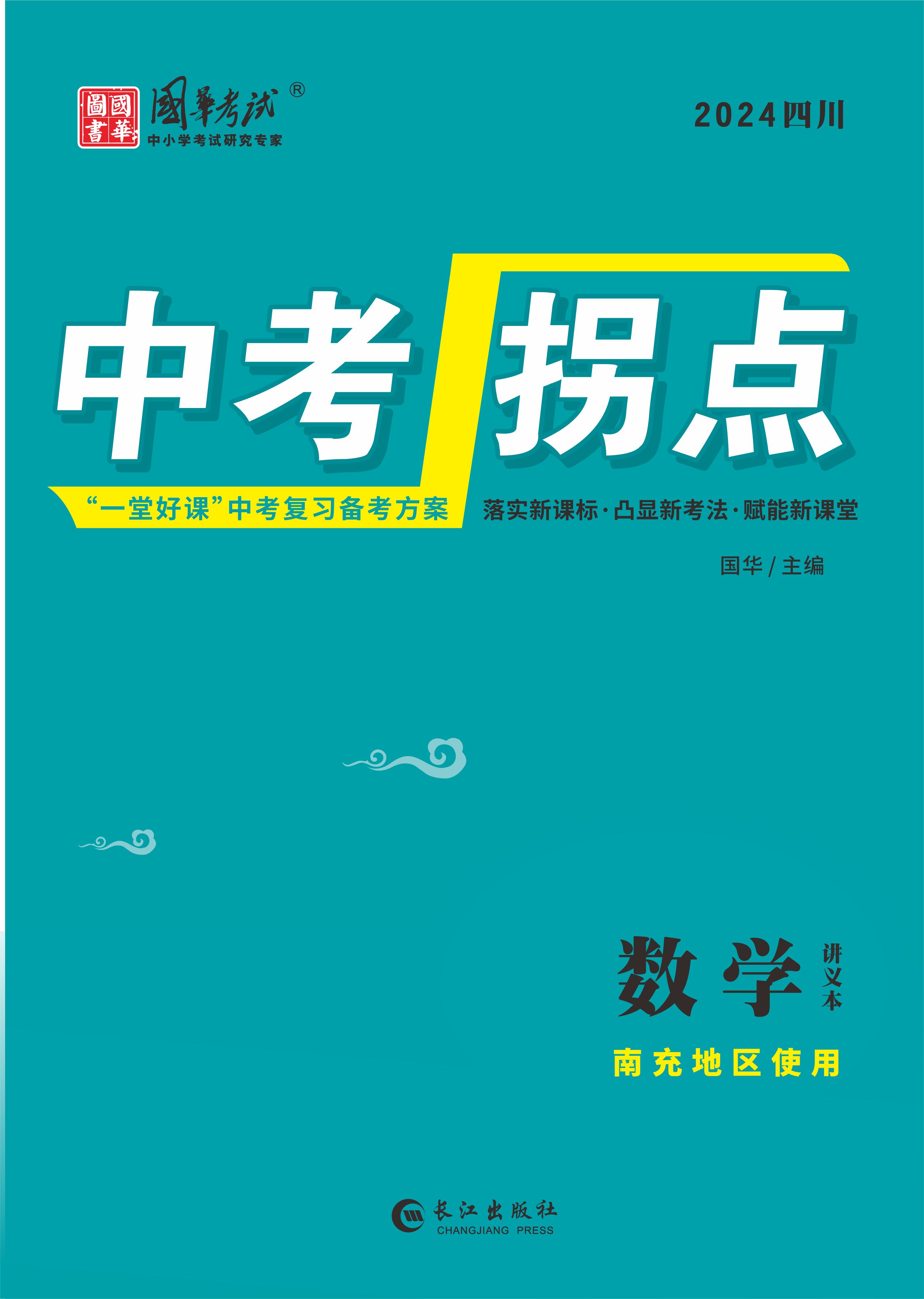 國華圖書
國華考試®
中小学考试研究专家

2024四川

中考拐点

“一堂好课”中考复习备考方案

落实新课标·凸显新考法·赋能新课堂

国华/主编

数学 讲义本

南充地区使用

长江出版社
CHANGJIANG PRESS